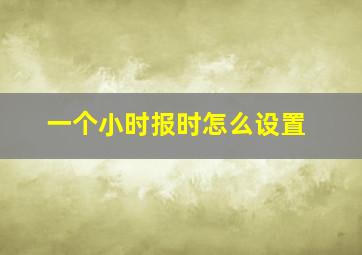 一个小时报时怎么设置